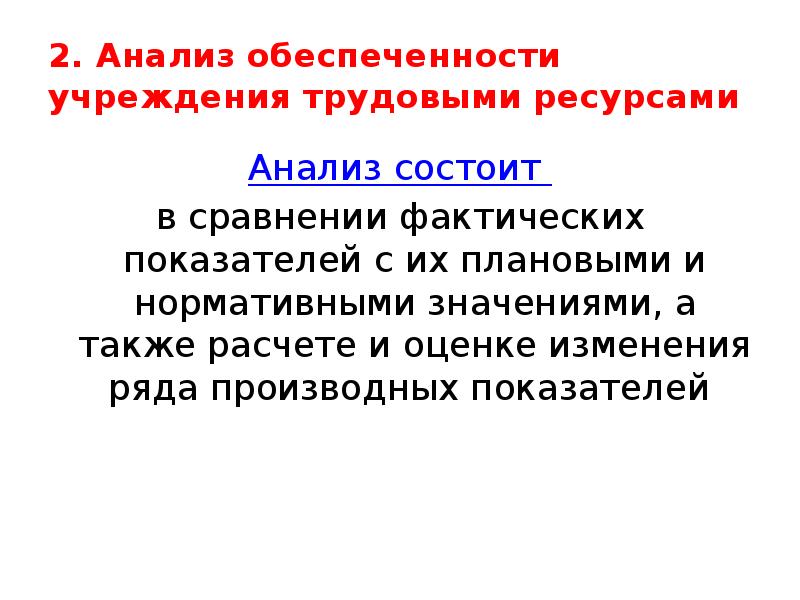 2. Анализ обеспеченности учреждения трудовыми ресурсами

Анализ состоит

в сравнении фактических показателей с их плановыми и нормативными значениями, а также расчете и оценке изменения ряда производных показателей